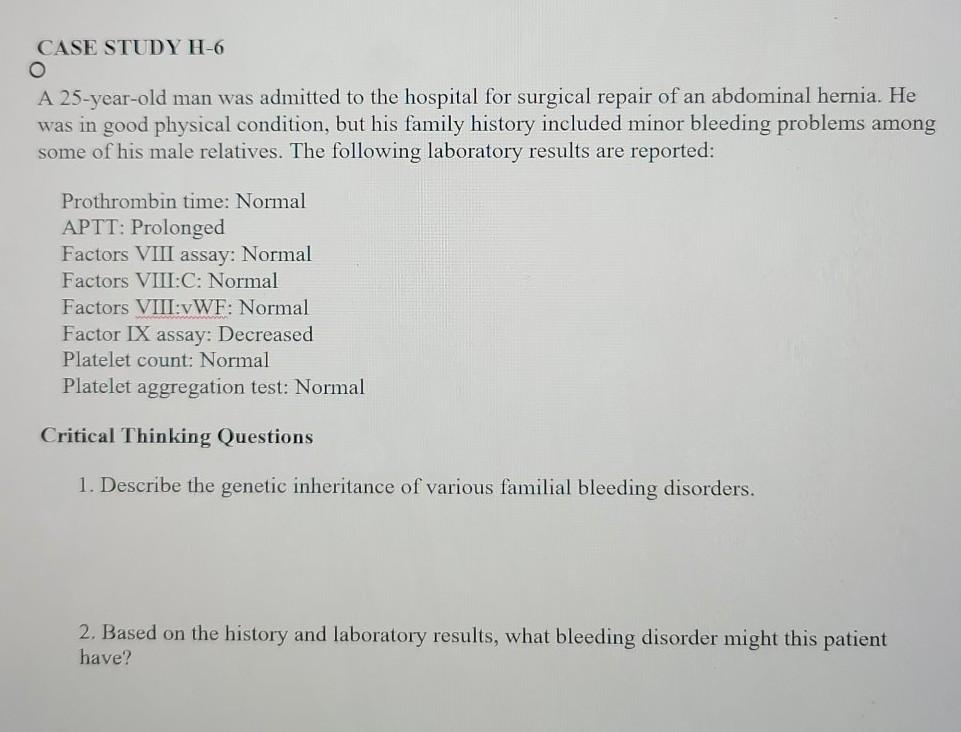 CASE STUDY H-6

A 25-year-old man was admitted to the hospital for surgical repair of an abdominal hernia. He was in good physical condition, but his family history included minor bleeding problems among some of his male relatives. The following laboratory results are reported:

Prothrombin time: Normal
APTT: Prolonged
Factors VIII assay: Normal
Factors VIII:C: Normal
Factors VIII:vWF: Normal
Factor IX assay: Decreased
Platelet count: Normal
Platelet aggregation test: Normal

Critical Thinking Questions

1. Describe the genetic inheritance of various familial bleeding disorders.

2. Based on the history and laboratory results, what bleeding disorder might this patient have?